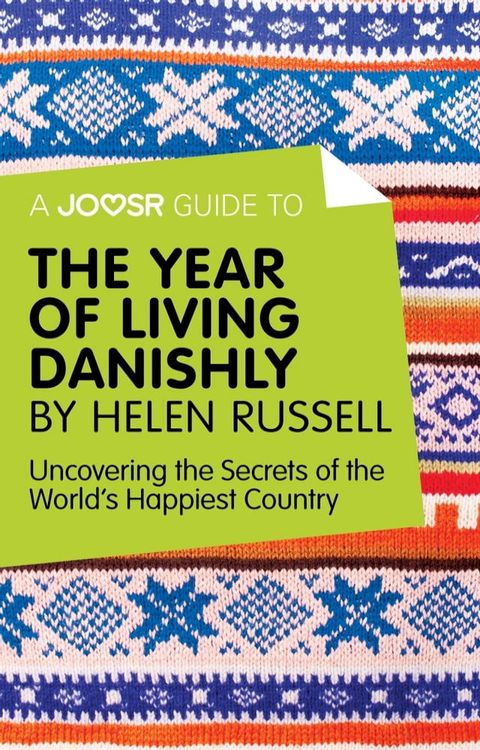 A JOOSR GUIDE TO

THE YEAR OF LIVING DANISHLY BY HELEN RUSSELL

Uncovering the Secrets of the World's Happiest Country